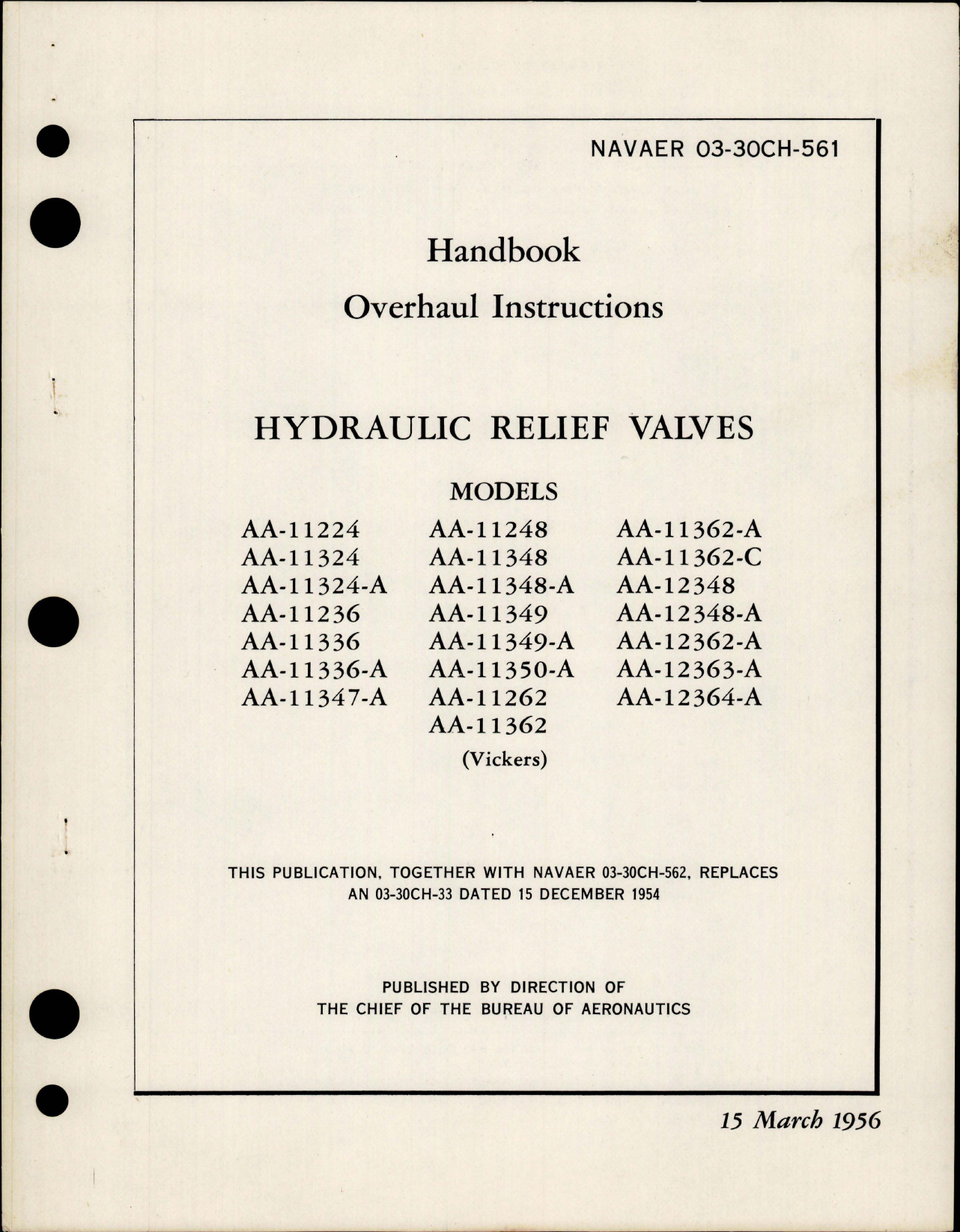 NAVAER 03-30CH-561

Handbook

Overhaul Instructions

HYDRAULIC RELIEF VALVES

MODELS

AA-11224
AA-11324
AA-11324-A
AA-11236
AA-11336
AA-11336-A
AA-11347-A

AA-11248
AA-11348
AA-11348-A
AA-11349
AA-11349-A
AA-11350-A
AA-11262
AA-11362

AA-11362-A
AA-11362-C
AA-12348
AA-12348-A
AA-12362-A
AA-12363-A
AA-12364-A

(Vickers)

THIS PUBLICATION, TOGETHER WITH NAVAER 03-30CH-562, REPLACES AN 03-30CH-33 DATED 15 DECEMBER 1954

PUBLISHED BY DIRECTION OF THE CHIEF OF THE BUREAU OF AERONAUTICS

15 March 1956